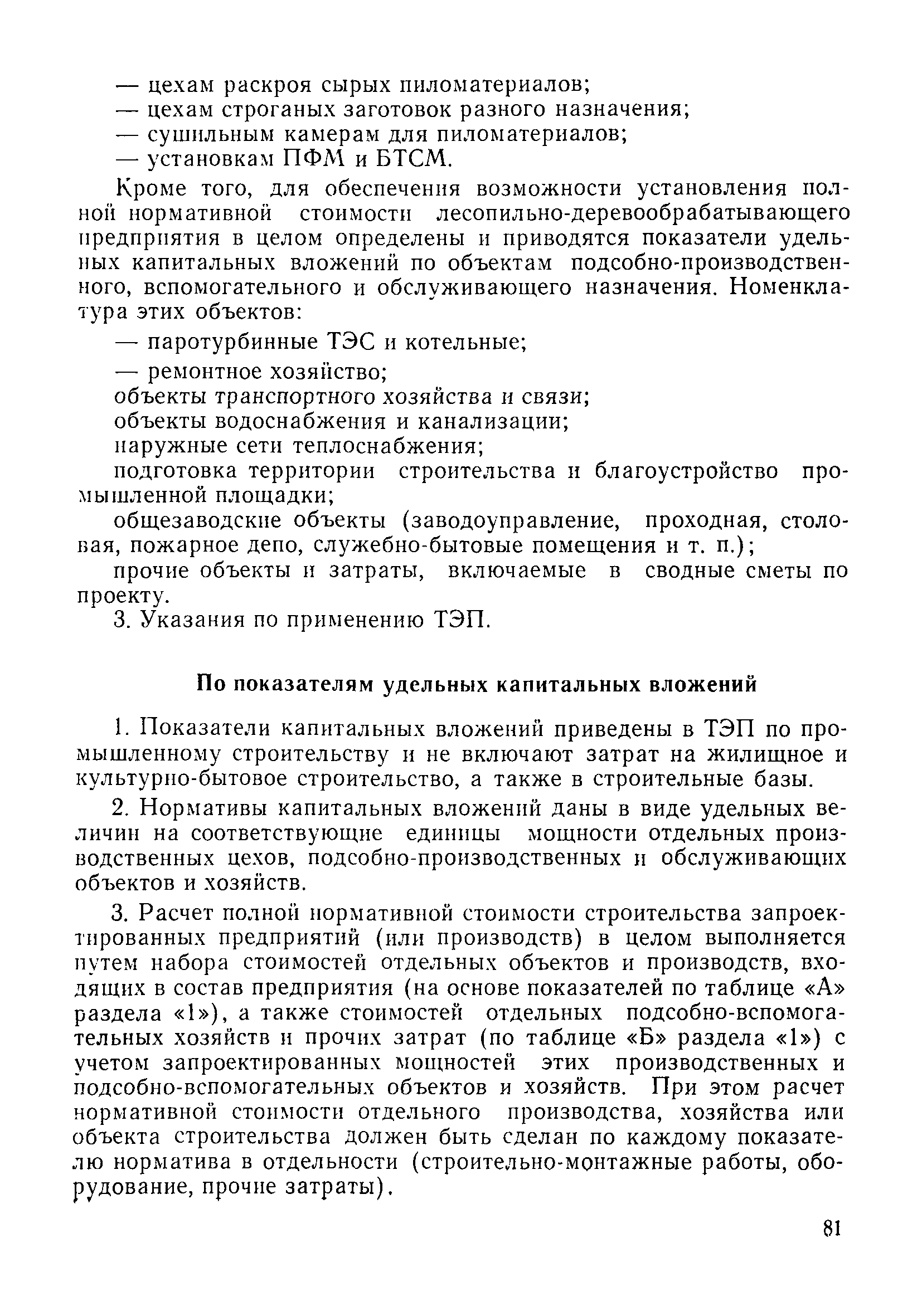 — цехам раскроя сырых пиломатериалов;
— цехам строганых заготовок разного назначения;
— сушильным камерам для пиломатериалов;
— установкам ПФМ и БТСМ.

Кроме того, для обеспечения возможности установления полной нормативной стоимости лесопильно-деревообрабатывающего предприятия в целом определены и приводятся показатели удельных капитальных вложений по объектам подсобно-производственного, вспомогательного и обслуживающего назначения. Номенклатура этих объектов:

— паротурбинные ТЭС и котельные;

— ремонтное хозяйство;

объекты транспортного хозяйства и связи;

объекты водоснабжения и канализации;

наружные сети теплоснабжения;

подготовка территории строительства и благоустройство промышленной площадки;

общезаводские объекты (заводоуправление, проходная, столовая, пожарное депо, служебно-бытовые помещения и т. п.);

прочие объекты и затраты, включаемые в сводные сметы по проекту.

3. Указания по применению ТЭП.

По показателям удельных капитальных вложений

1. Показатели капитальных вложений приведены в ТЭП по промышленному строительству и не включают затрат на жилищное и культурно-бытовое строительство, а также в строительные базы.

2. Нормативы капитальных вложений даны в виде удельных величин на соответствующие единицы мощности отдельных производственных цехов, подсобно-производственных и обслуживающих объектов и хозяйств.

3. Расчет полной нормативной стоимости строительства запроектированных предприятий (или производств) в целом выполняется путем набора стоимостей отдельных объектов и производств, входящих в состав предприятия (на основе показателей по таблице «А» раздела «1»), а также стоимостей отдельных подсобно-вспомогательных хозяйств и прочих затрат (по таблице «Б» раздела «1») с учетом запроектированных мощностей этих производственных и подсобно-вспомогательных объектов и хозяйств. При этом расчет нормативной стоимости отдельного производства, хозяйства или объекта строительства должен быть сделан по каждому показателю норматива в отдельности (строительно-монтажные работы, оборудование, прочие затраты).

81